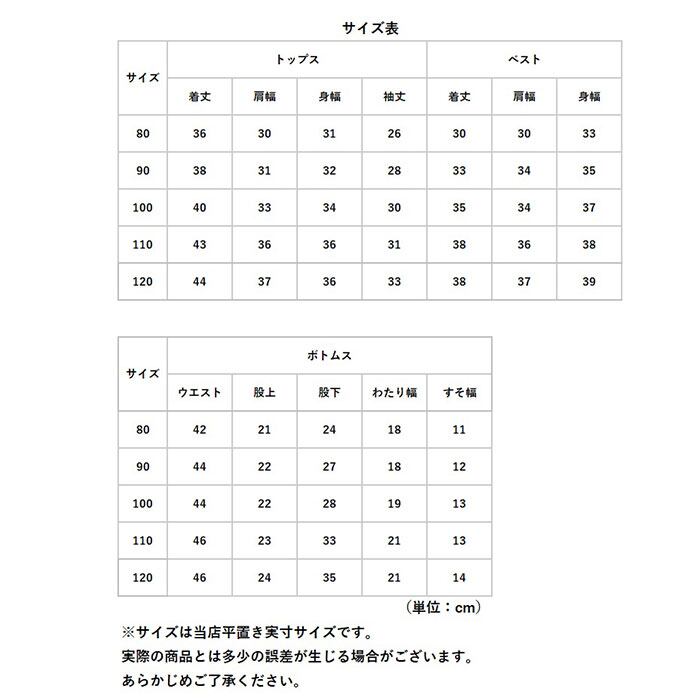 サイズ表

| サイズ | トップス | | | | ベスト | | |
|---|---|---|---|---|---|---|---|
| | 着丈 | 肩幅 | 身幅 | 袖丈 | 着丈 | 肩幅 | 身幅 |
| 80 | 36 | 30 | 31 | 26 | 30 | 30 | 33 |
| 90 | 38 | 31 | 32 | 28 | 33 | 34 | 35 |
| 100 | 40 | 33 | 34 | 30 | 35 | 34 | 37 |
| 110 | 43 | 36 | 36 | 31 | 38 | 36 | 38 |
| 120 | 44 | 37 | 36 | 33 | 38 | 37 | 39 |

| サイズ | ボトムス | | | | |
|---|---|---|---|---|---|
| | ウエスト | 股上 | 股下 | わたり幅 | すそ幅 |
| 80 | 42 | 21 | 24 | 18 | 11 |
| 90 | 44 | 22 | 27 | 18 | 12 |
| 100 | 44 | 22 | 28 | 19 | 13 |
| 110 | 46 | 23 | 33 | 21 | 13 |
| 120 | 46 | 24 | 35 | 21 | 14 |

（単位：cm）

※サイズは当店平置き実寸サイズです。
実際の商品とは多少の誤差が生じる場合がございます。
あらかじめご了承ください。